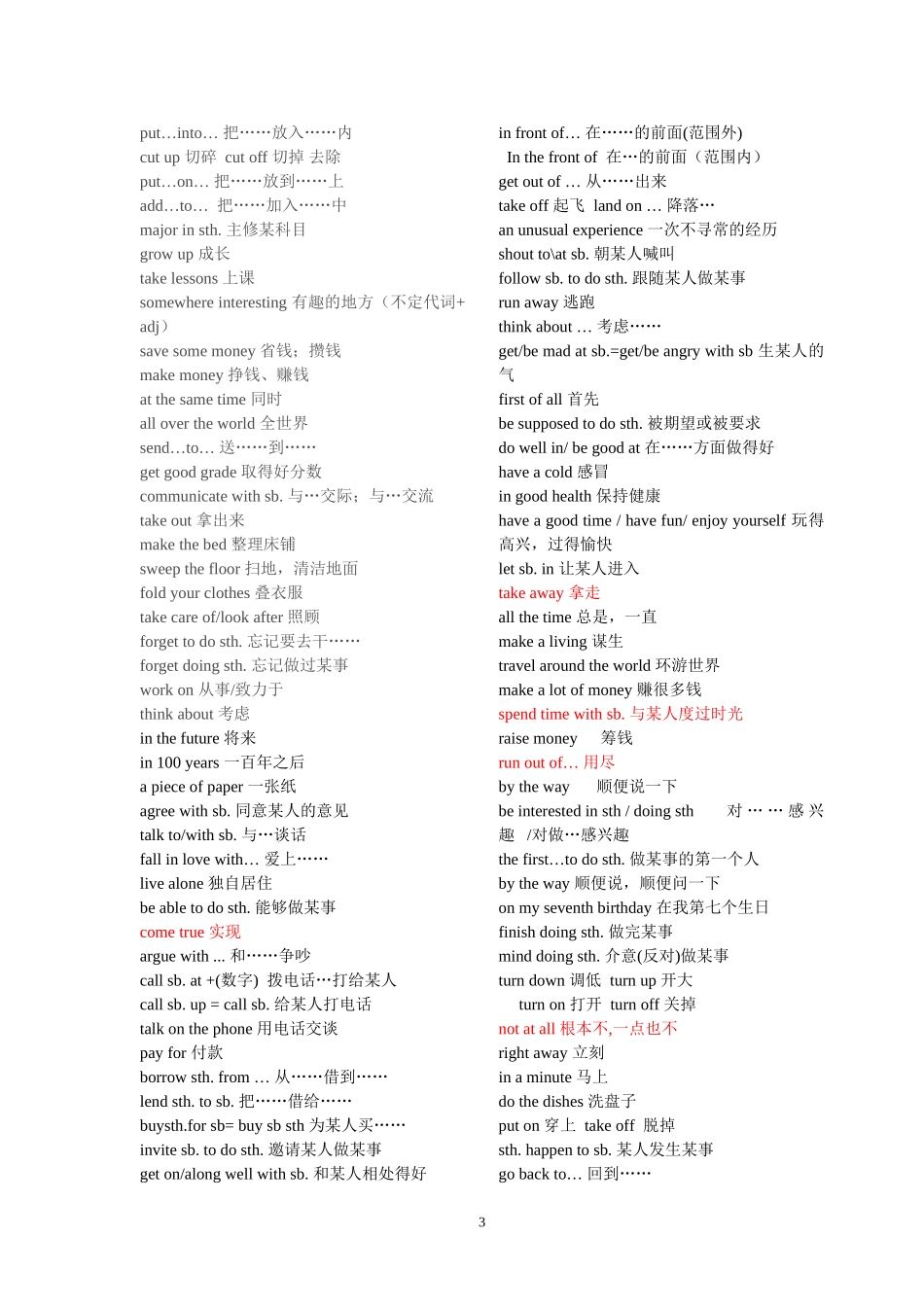 put…into… 把……放入……内
cut up 切碎 cut off 切掉 去除
put…on… 把……放到……上
add…to… 把……加入……中
major in sth. 主修某科目
grow up 成长
take lessons 上课
somewhere interesting 有趣的地方（不定代词+adj）
save some money 省钱；攒钱
make money 挣钱、赚钱
at the same time 同时
all over the world 全世界
send…to… 送……到……
get good grade 取得好分数
communicate with sb. 与…交际；与…交流
take out 拿出来
make the bed 整理床铺
sweep the floor 扫地，清洁地面
fold your clothes 叠衣服
take care of/look after 照顾
forget to do sth. 忘记要去干……
forget doing sth. 忘记做过某事
work on 从事/致力于
think about 考虑
in the future 将来
in 100 years 一百年之后
a piece of paper 一张纸
agree with sb. 同意某人的意见
talk to/with sb. 与…谈话
fall in love with… 爱上……
live alone 独自居住
be able to do sth. 能够做某事
come true 实现
argue with ... 和……争吵
call sb. at +(数字) 拨电话…打给某人
call sb. up = call sb. 给某人打电话
talk on the phone 用电话交谈
pay for 付款
borrow sth. from … 从……借到……
lend sth. to sb. 把……借给……
buysth.for sb= buy sb sth 为某人买……
invite sb. to do sth. 邀请某人做某事
get on/along well with sb. 和某人相处得好

in front of… 在……的前面(范围外)
In the front of 在…的前面（范围内）
get out of … 从……出来
take off 起飞 land on … 降落…
an unusual experience 一次不寻常的经历
shout to\at sb. 朝某人喊叫
follow sb. to do sth. 跟随某人做某事
run away 逃跑
think about … 考虑……
get/be mad at sb.=get/be angry with sb 生某人的气
first of all 首先
be supposed to do sth. 被期望或被要求
do well in/ be good at 在……方面做得好
have a cold 感冒
in good health 保持健康
have a good time / have fun/ enjoy yourself 玩得高兴，过得愉快
let sb. in 让某人进入
take away 拿走
all the time 总是，一直
make a living 谋生
travel around the world 环游世界
make a lot of money 赚很多钱
spend time with sb. 与某人度过时光
raise money 筹钱
run out of… 用尽
by the way 顺便说一下
be interested in sth / doing sth 对……感兴趣 /对做…感兴趣
the first…to do sth. 做某事的第一个人
by the way 顺便说，顺便问一下
on my seventh birthday 在我第七个生日
finish doing sth. 做完某事
mind doing sth. 介意(反对)做某事
turn down 调低 turn up 开大
turn on 打开 turn off 关掉
not at all 根本不,一点也不
right away 立刻
in a minute 马上
do the dishes 洗盘子
put on 穿上 take off 脱掉
sth. happen to sb. 某人发生某事
go back to… 回到……

3